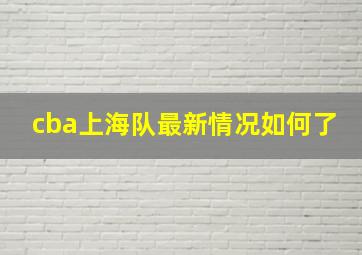 cba上海队最新情况如何了